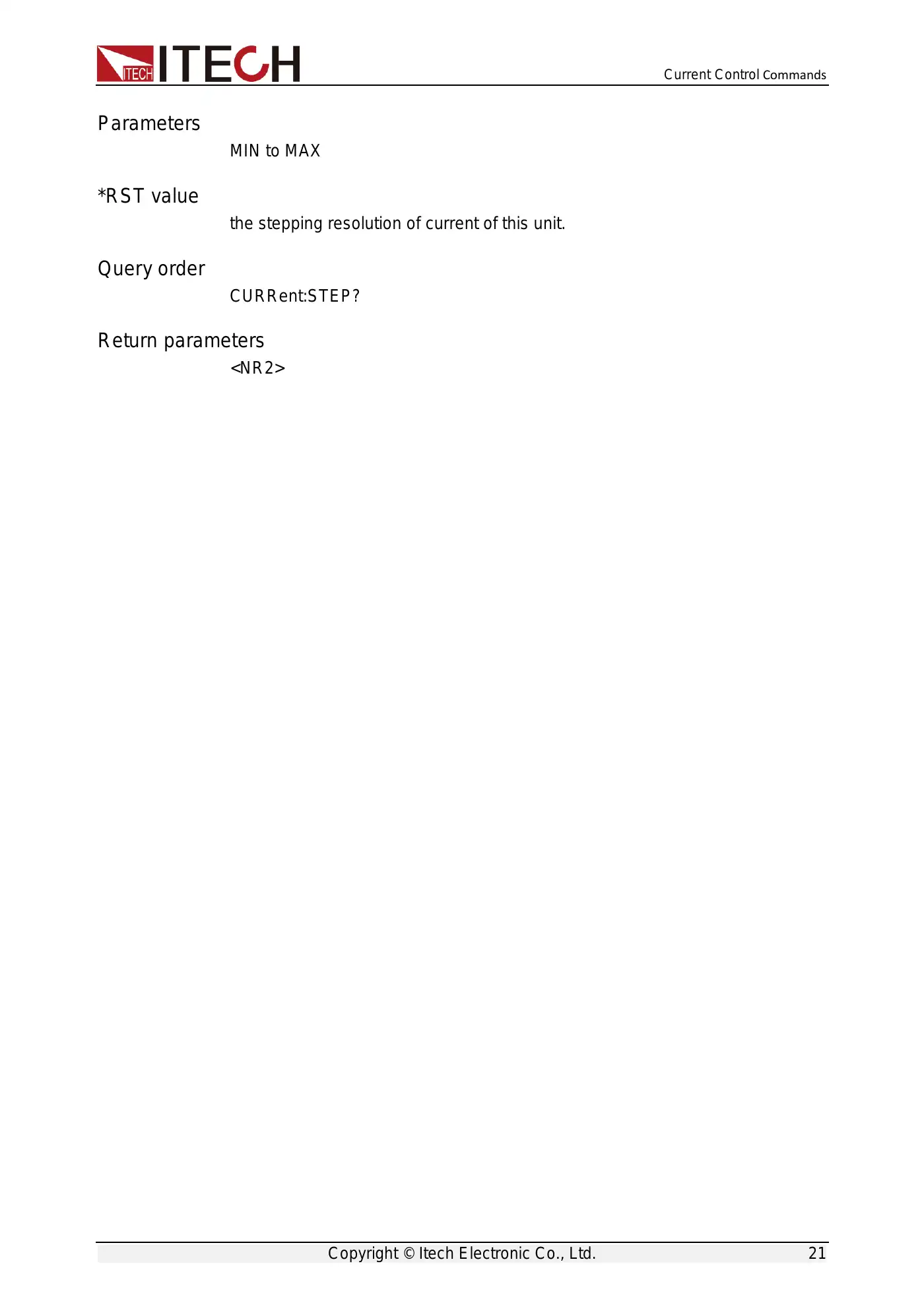 ITECH ITECH

Current Control Commands

Parameters

MIN to MAX

*RST value

the stepping resolution of current of this unit.

Query order

CURRent:STEP?

Return parameters

<NR2>

Copyright © Itech Electronic Co., Ltd.

21